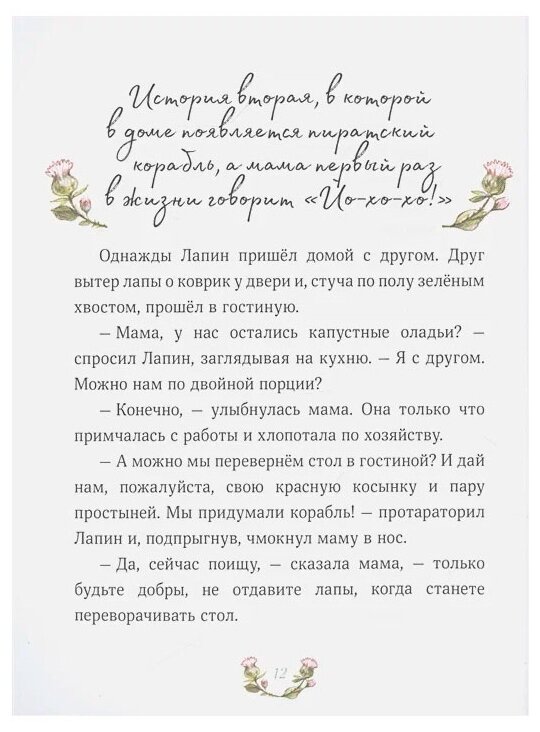 История вторая, в которой в доме появляется пиратский корабль, а мама первый раз в жизни говорит «Йо-хо-хо!»

Однажды Лапин пришёл домой с другом. Друг вытер лапы о коврик у двери и, стуча по полу зелёным хвостом, прошёл в гостиную.

– Мама, у нас остались капустные оладьи? – спросил Лапин, заглядывая на кухню. – Я с другом. Можно нам по двойной порции?

– Конечно, – улыбнулась мама. Она только что примчалась с работы и хлопотала по хозяйству.

– А можно мы перевернём стол в гостиной? И дай нам, пожалуйста, свою красную косынку и пару простыней. Мы придумали корабль! – протараторил Лапин и, подпрыгнув, чмокнул маму в нос.

– Да, сейчас поищу, – сказала мама, – только будьте добры, не отдавите лапы, когда станете переворачивать стол.

12